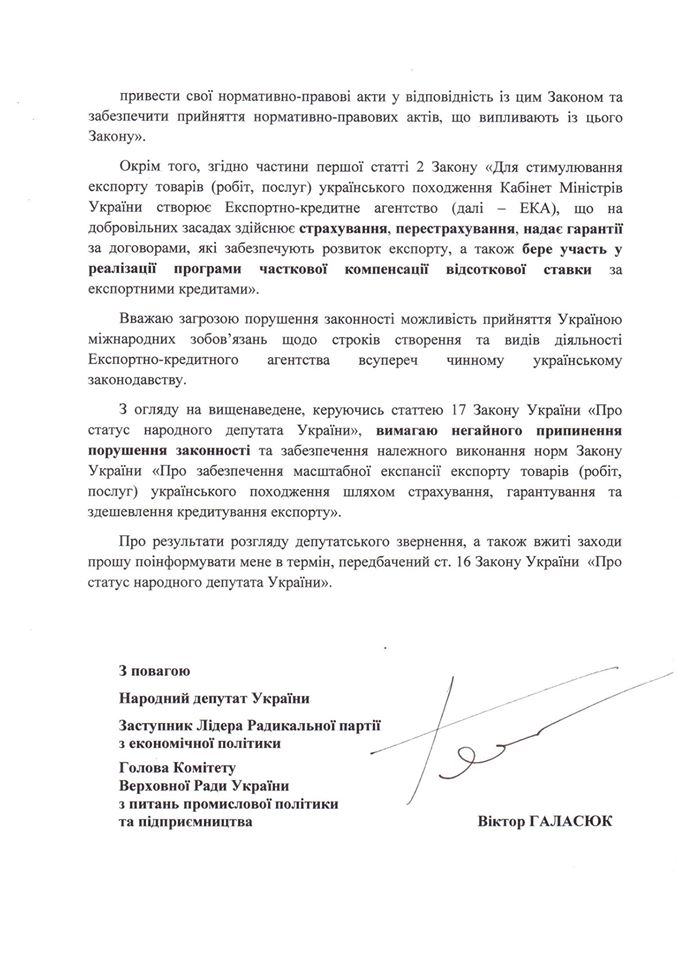 привести свої нормативно-правові акти у відповідність із цим Законом та забезпечити прийняття нормативно-правових актів, що випливають із цього Закону».

Окрім того, згідно частини першої статті 2 Закону «Для стимулювання експорту товарів (робіт, послуг) українського походження Кабінет Міністрів України створює Експортно-кредитне агентство (далі – ЕКА), що на добровільних засадах здійснює страхування, перестрахування, надає гарантії за договорами, які забезпечують розвиток експорту, а також бере участь у реалізації програми часткової компенсації відсоткової ставки за експортними кредитами».

Вважаю загрозою порушення законності можливість прийняття Україною міжнародних зобов'язань щодо строків створення та видів діяльності Експортно-кредитного агентства всупереч чинному українському законодавству.

З огляду на вищенаведене, керуючись статтею 17 Закону України «Про статус народного депутата України», вимагаю негайного припинення порушення законності та забезпечення належного виконання норм Закону України «Про забезпечення масштабної експансії експорту товарів (робіт, послуг) українського походження шляхом страхування, гарантування та здешевлення кредитування експорту».

Про результати розгляду депутатського звернення, а також вжиті заходи прошу поінформувати мене в термін, передбачений ст. 16 Закону України «Про статус народного депутата України».

З повагою

Народний депутат України

Заступник Лідера Радикальної партії з економічної політики

Голова Комітету Верховної Ради України з питань промислової політики та підприємництва

Віктор ГАЛАСЮК